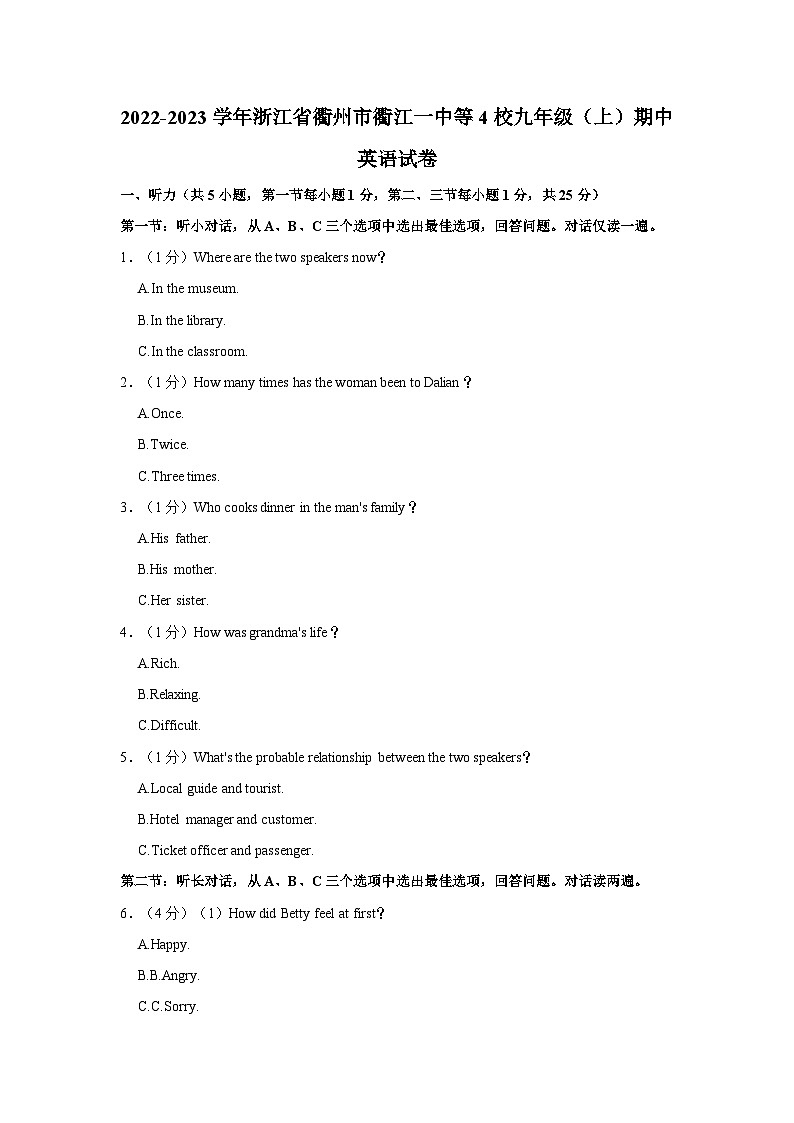 2022-2023 学年浙江省衢州市衢江一中等 4 校九年级（上）期中英语试卷

一、听力（共 5 小题，第一节每小题 1 分，第二、三节每小题 1 分，共 25 分）

第一节：听小对话，从 A、B、C 三个选项中选出最佳选项，回答问题。对话仅读一遍。

1．（1 分）Where are the two speakers now？

A.In the museum.

B.In the library.

C.In the classroom.

2．（1 分）How many times has the woman been to Dalian？

A.Once.

B.Twice.

C.Three times.

3．（1 分）Who cooks dinner in the man's family？

A.His father.

B.His mother.

C.Her sister.

4．（1 分）How was grandma's life？

A.Rich.

B.Relaxing.

C.Difficult.

5．（1 分）What's the probable relationship between the two speakers？

A.Local guide and tourist.

B.Hotel manager and customer.

C.Ticket officer and passenger.

第二节：听长对话，从 A、B、C 三个选项中选出最佳选项，回答问题。对话读两遍。

6．（4 分）（1）How did Betty feel at first？

A.Happy.

B.B.Angry.

C.C.Sorry.